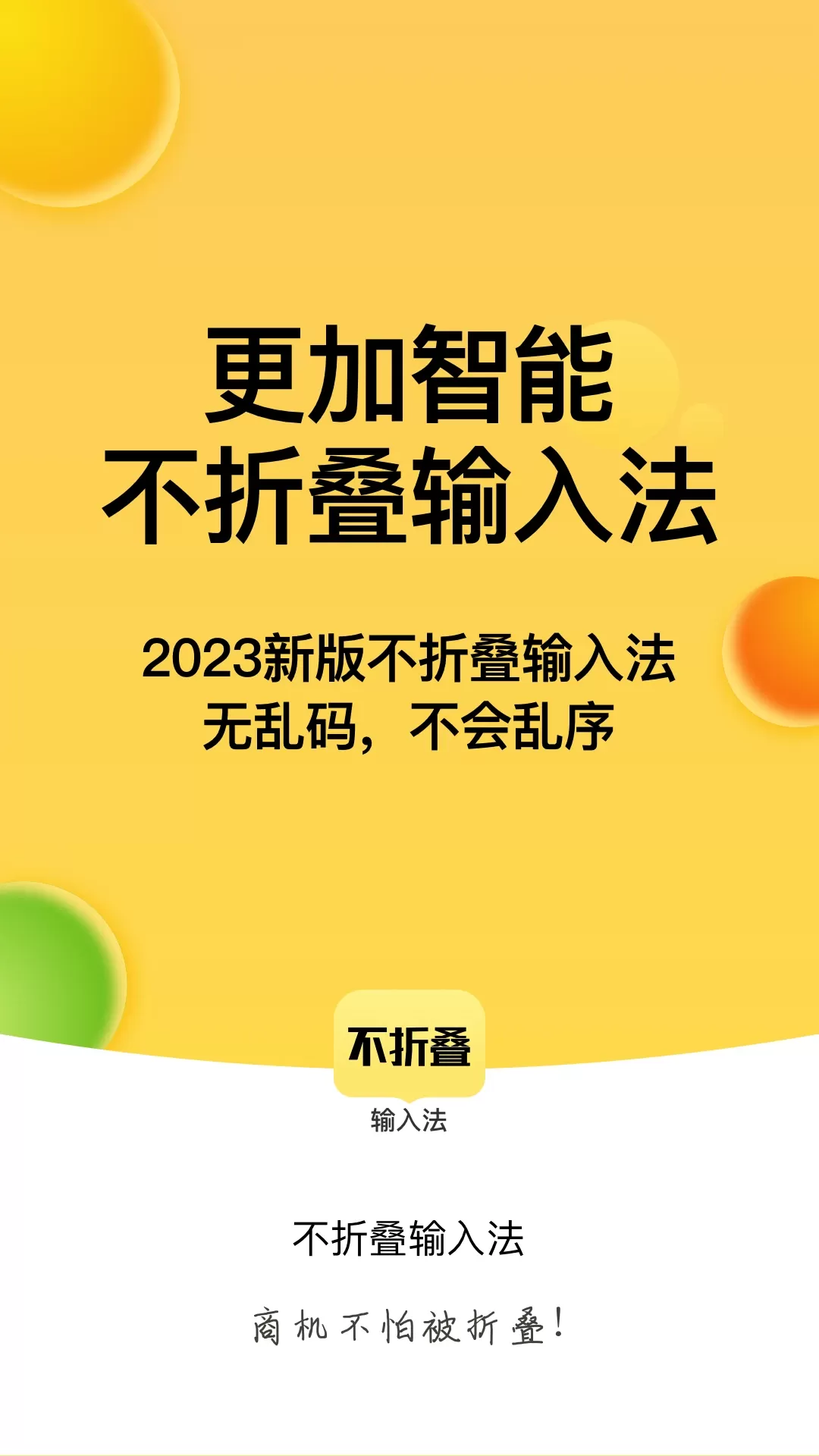 更加智能
不折叠输入法

2023新版不折叠输入法
无乱码，不会乱序

不折叠
输入法

不折叠输入法

商机不怕被折叠！